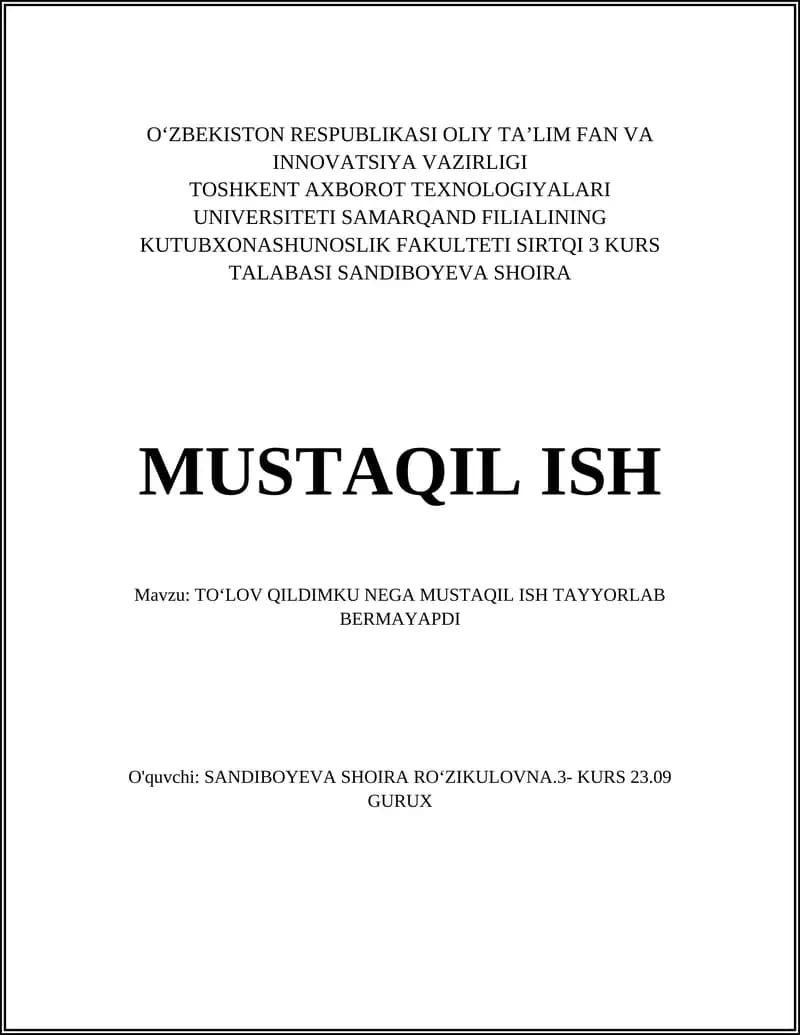 O‘ZBEKISTON RESPUBLIKASI OLIY TA’LIM FAN VA INNOVATSIYA VAZIRLIGI TOSHKENT AXBOROT TEXNOLOGIYALARI UNIVERSITETI SAMARQAND FILIALINING KUTUBXONASHUNOSLIK FAKULTETI SIRTQI 3 KURS TALABASI SANDIBOYEVA SHOIRA

MUSTAQIL ISH

Mavzu: TO‘LOV QILDIMKU NEGA MUSTAQIL ISH TAYYORLAB BERMAYAPDI

O'quvchi: SANDIBOYEVA SHOIRA RO‘ZIKULOVNA.3- KURS 23.09 GURUX